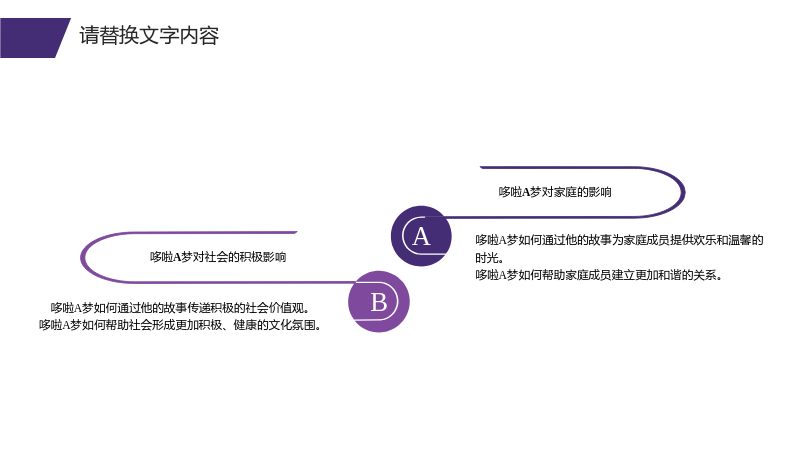 请替换文字内容

哆啦A梦对家庭的影响

A

哆啦A梦如何通过他的故事为家庭成员提供欢乐和温馨的时光。

哆啦A梦如何帮助家庭成员建立更加和谐的关系。

哆啦A梦对社会的积极影响

B

哆啦A梦如何通过他的故事传递积极的社会价值观。

哆啦A梦如何帮助社会形成更加积极、健康的文化氛围。